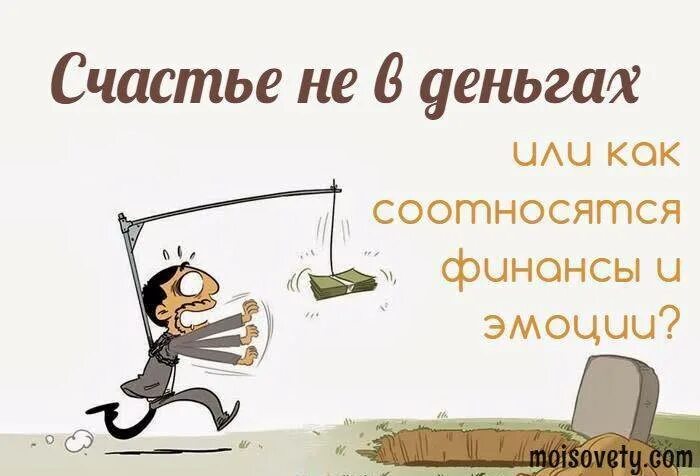 Счастье не в деньгах

или как соотносятся финансы и эмоции?

moisovety.com